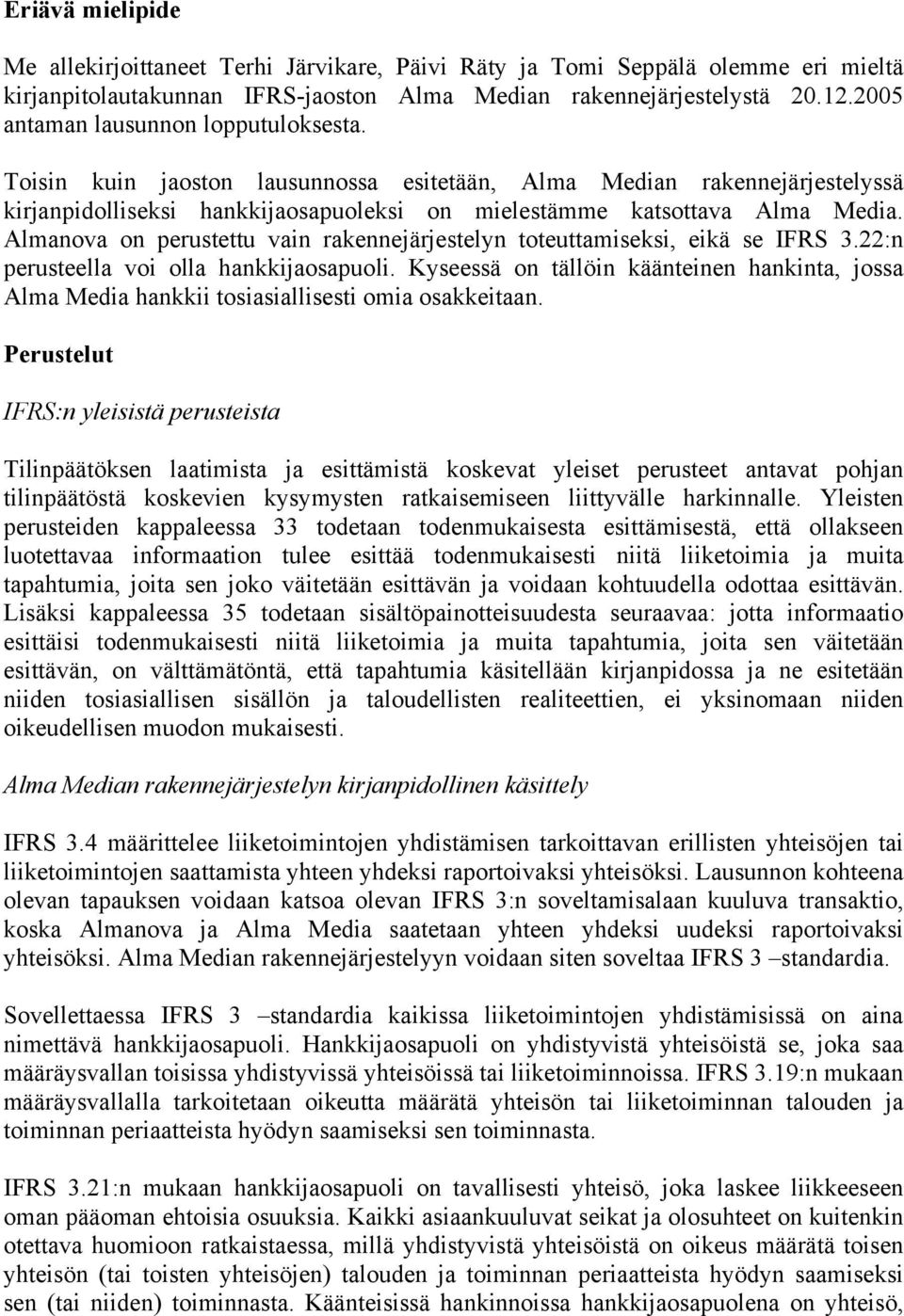 Eriävä mielipide

Me allekirjoittaneet Terhi Järvikare, Päivi Räty ja Tomi Seppälä olemme eri mieltä kirjanpitolautakunnan IFRS-jaoston Alma Median rakennejärjestelystä 20.12.2005 antaman lausunnon lopputuloksesta.

Toisin kuin jaoston lausunnossa esitetään, Alma Median rakennejärjestelyssä kirjanpidolliseksi hankkijaosapuoleksi on mielestämme katsottava Alma Media. Almanova on perustettu vain rakennejärjestelyn toteuttamiseksi, eikä se IFRS 3.22:n perusteella voi olla hankkijaosapuoli. Kyseessä on tällöin käänteinen hankinta, jossa Alma Media hankkii tosiasiallisesti omia osakkeitaan.

Perustelut

IFRS:n yleisistä perusteista

Tilinpäätöksen laatimista ja esittämistä koskevat yleiset perusteet antavat pohjan tilinpäätöstä koskevien kysymysten ratkaisemiseen liittyvälle harkinnalle. Yleisten perusteiden kappaleessa 33 todetaan todenmukaisesta esittämisestä, että ollakseen luotettavaa informaation tulee esittää todenmukaisesti niitä liiketoimia ja muita tapahtumia, joita sen joko väitetään esittävän ja voidaan kohtuudella odottaa esittävän. Lisäksi kappaleessa 35 todetaan sisältöpainotteisuudesta seuraavaa: jotta informaatio esittäisi todenmukaisesti niitä liiketoimia ja muita tapahtumia, joita sen väitetään esittävän, on välttämätöntä, että tapahtumia käsitellään kirjanpidossa ja ne esitetään niiden tosiasiallisen sisällön ja taloudellisten realiteettien, ei yksinomaan niiden oikeudellisen muodon mukaisesti.

Alma Median rakennejärjestelyn kirjanpidollinen käsittely

IFRS 3.4 määrittelee liiketoimintojen yhdistämisen tarkoittavan erillisten yhteisöjen tai liiketoimintojen saattamista yhteen yhdeksi raportoivaksi yhteisöksi. Lausunnon kohteena olevan tapauksen voidaan katsoa olevan IFRS 3:n soveltamisalaan kuuluva transaktio, koska Almanova ja Alma Media saatetaan yhteen yhdeksi uudeksi raportoivaksi yhteisöksi. Alma Median rakennejärjestelyyn voidaan siten soveltaa IFRS 3 –standardia.

Sovellettaessa IFRS 3 –standardia kaikissa liiketoimintojen yhdistämisissä on aina nimettävä hankkijaosapuoli. Hankkijaosapuoli on yhdistyvistä yhteisöistä se, joka saa määräysvallan toisissa yhdistyvissä yhteisöissä tai liiketoiminnoissa. IFRS 3.19:n mukaan määräysvallalla tarkoitetaan oikeutta määrätä yhteisön tai liiketoiminnan talouden ja toiminnan periaatteista hyödyn saamiseksi sen toiminnasta.

IFRS 3.21:n mukaan hankkijaosapuoli on tavallisesti yhteisö, joka laskee liikkeeseen oman pääoman ehtoisia osuuksia. Kaikki asiaankuuluvat seikat ja olosuhteet on kuitenkin otettava huomioon ratkaistaessa, millä yhdistyvistä yhteisöistä on oikeus määrätä toisen yhteisön (tai toisten yhteisöjen) talouden ja toiminnan periaatteista hyödyn saamiseksi sen (tai niiden) toiminnasta. Käänteisissä hankinnoissa hankkijaosapuolena on yhteisö,